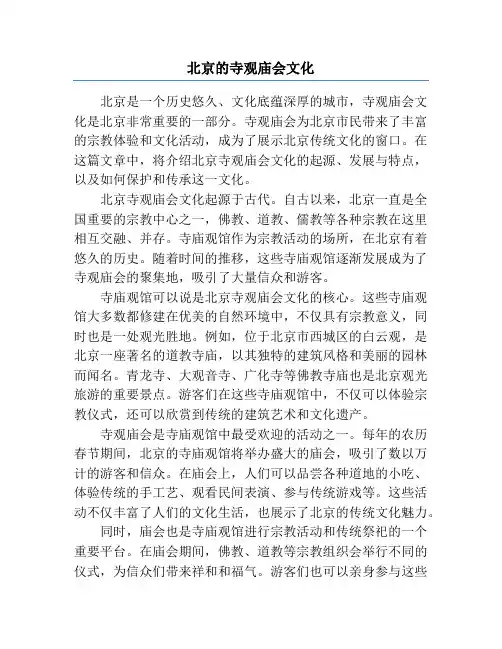 北京的寺观庙会文化

北京是一个历史悠久、文化底蕴深厚的城市，寺观庙会文化是北京非常重要的一部分。寺观庙会为北京市民带来了丰富的宗教体验和文化活动，成为了展示北京传统文化的窗口。在这篇文章中，将介绍北京寺观庙会文化的起源、发展与特点，以及如何保护和传承这一文化。

北京寺观庙会文化起源于古代。自古以来，北京一直是全国重要的宗教中心之一，佛教、道教、儒教等各种宗教在这里相互交融、并存。寺庙观馆作为宗教活动的场所，在北京有着悠久的历史。随着时间的推移，这些寺庙观馆逐渐发展成为了寺观庙会的聚集地，吸引了大量信众和游客。

寺庙观馆可以说是北京寺观庙会文化的核心。这些寺庙观馆大多数都修建在优美的自然环境中，不仅具有宗教意义，同时也是一处观光胜地。例如，位于北京市西城区的白云观，是北京一座著名的道教寺庙，以其独特的建筑风格和美丽的园林而闻名。青龙寺、大观音寺、广化寺等佛教寺庙也是北京观光旅游的重要景点。游客们在这些寺庙观馆中，不仅可以体验宗教仪式，还可以欣赏到传统的建筑艺术和文化遗产。

寺观庙会是寺庙观馆中最受欢迎的活动之一。每年的农历春节期间，北京的寺庙观馆将举办盛大的庙会，吸引了数以万计的游客和信众。在庙会上，人们可以品尝各种道地的小吃、体验传统的手工艺、观看民间表演、参与传统游戏等。这些活动不仅丰富了人们的文化生活，也展示了北京的传统文化魅力。

同时，庙会也是寺庙观馆进行宗教活动和传统祭祀的一个重要平台。在庙会期间，佛教、道教等宗教组织会举行不同的仪式，为信众们带来祥和和福气。游客们也可以亲身参与这些